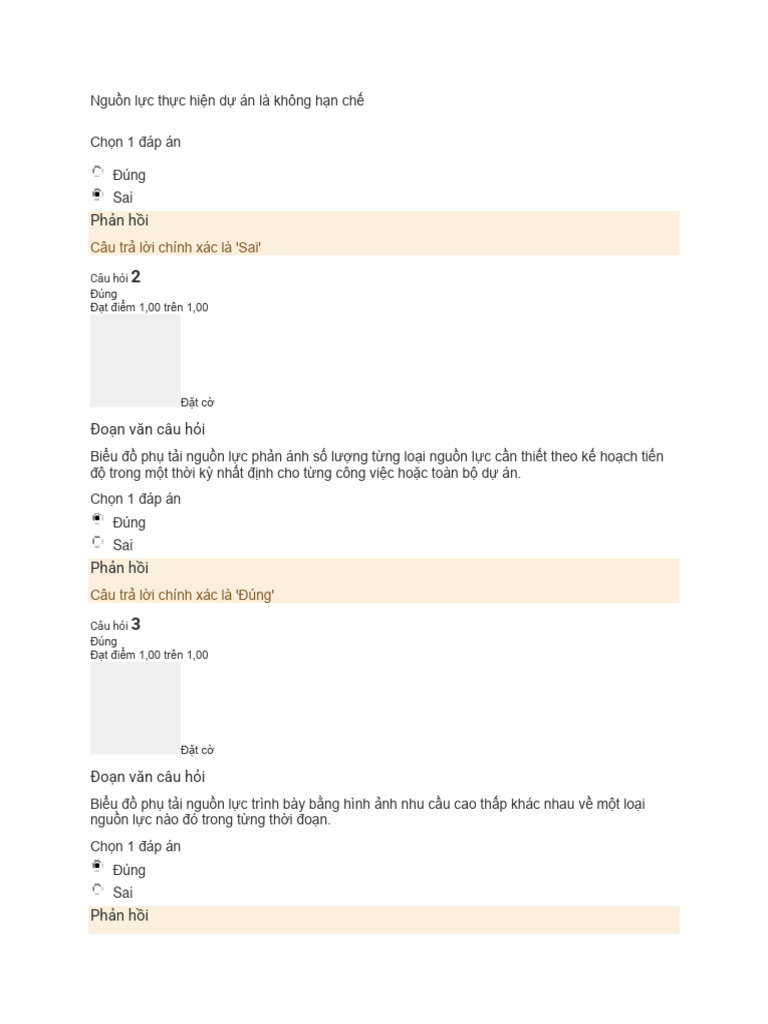 Nguồn lực thực hiện dự án là không hạn chế

Chọn 1 đáp án

Đúng
Sai

Phản hồi

Câu trả lời chính xác là 'Sai'

Câu hỏi 2
Đúng
Đạt điểm 1,00 trên 1,00

Đặt cờ

Đoạn văn câu hỏi

Biểu đồ phụ tải nguồn lực phản ánh số lượng từng loại nguồn lực cần thiết theo kế hoạch tiến độ trong một thời kỳ nhất định cho từng công việc hoặc toàn bộ dự án.

Chọn 1 đáp án

Đúng
Sai

Phản hồi

Câu trả lời chính xác là 'Đúng'

Câu hỏi 3
Đúng
Đạt điểm 1,00 trên 1,00

Đặt cờ

Đoạn văn câu hỏi

Biểu đồ phụ tải nguồn lực trình bày bằng hình ảnh nhu cầu cao thấp khác nhau về một loại nguồn lực nào đó trong từng thời đoạn.

Chọn 1 đáp án

Đúng
Sai

Phản hồi